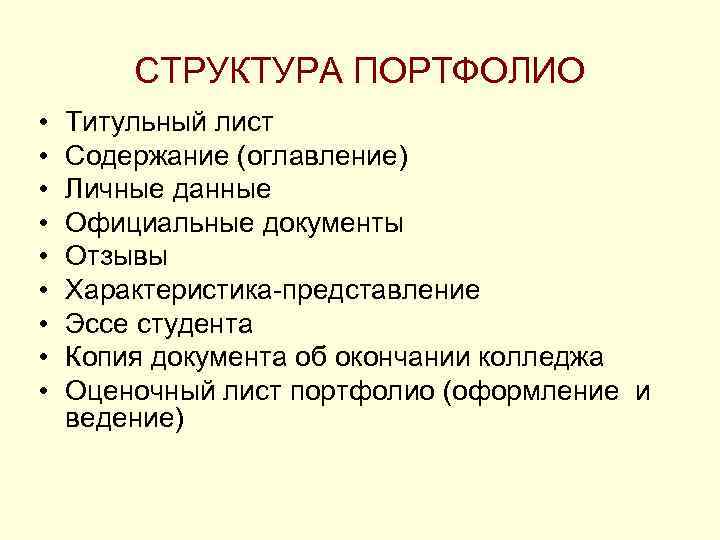 СТРУКТУРА ПОРТФОЛИО

• Титульный лист
• Содержание (оглавление)
• Личные данные
• Официальные документы
• Отзывы
• Характеристика-представление
• Эссе студента
• Копия документа об окончании колледжа
• Оценочный лист портфолио (оформление и ведение)